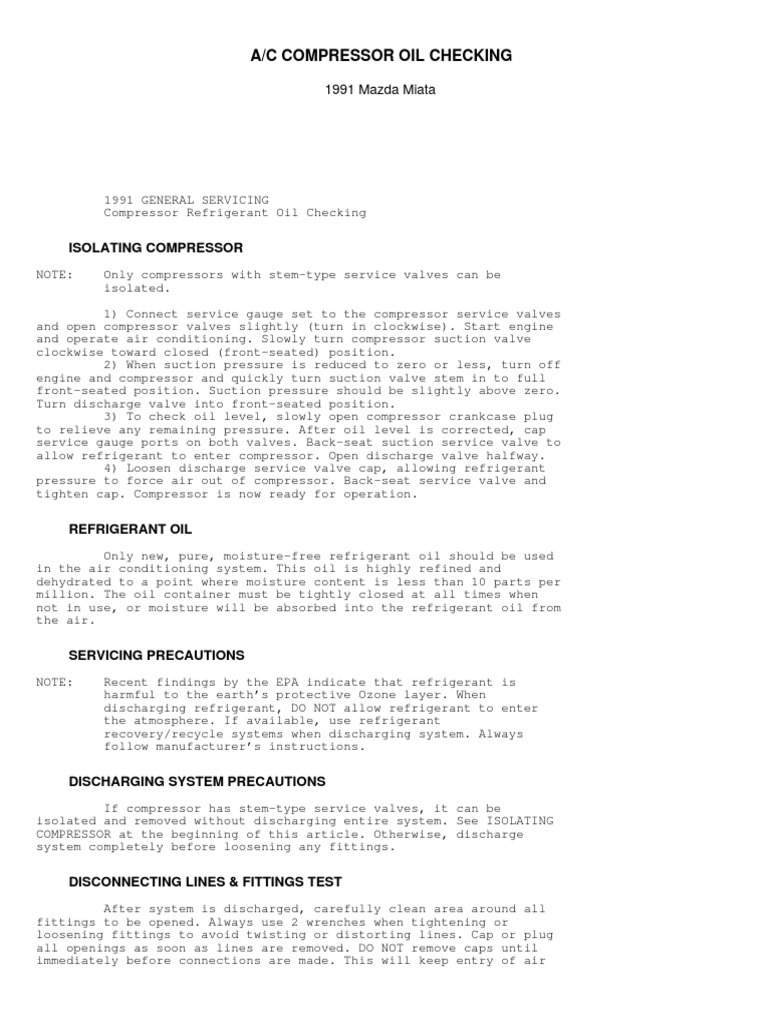 A/C COMPRESSOR OIL CHECKING

1991 Mazda Miata

1991 GENERAL SERVICING
Compressor Refrigerant Oil Checking

ISOLATING COMPRESSOR

NOTE: Only compressors with stem-type service valves can be isolated.

1) Connect service gauge set to the compressor service valves and open compressor valves slightly (turn in clockwise). Start engine and operate air conditioning. Slowly turn compressor suction valve clockwise toward closed (front-seated) position.

2) When suction pressure is reduced to zero or less, turn off engine and compressor and quickly turn suction valve stem in to full front-seated position. Suction pressure should be slightly above zero. Turn discharge valve into front-seated position.

3) To check oil level, slowly open compressor crankcase plug to relieve any remaining pressure. After oil level is corrected, cap service gauge ports on both valves. Back-seat suction service valve to allow refrigerant to enter compressor. Open discharge valve halfway.

4) Loosen discharge service valve cap, allowing refrigerant pressure to force air out of compressor. Back-seat service valve and tighten cap. Compressor is now ready for operation.

REFRIGERANT OIL

Only new, pure, moisture-free refrigerant oil should be used in the air conditioning system. This oil is highly refined and dehydrated to a point where moisture content is less than 10 parts per million. The oil container must be tightly closed at all times when not in use, or moisture will be absorbed into the refrigerant oil from the air.

SERVICING PRECAUTIONS

NOTE: Recent findings by the EPA indicate that refrigerant is harmful to the earth's protective Ozone layer. When discharging refrigerant, DO NOT allow refrigerant to enter the atmosphere. If available, use refrigerant recovery/recycle systems when discharging system. Always follow manufacturer's instructions.

DISCHARGING SYSTEM PRECAUTIONS

If compressor has stem-type service valves, it can be isolated and removed without discharging entire system. See ISOLATING COMPRESSOR at the beginning of this article. Otherwise, discharge system completely before loosening any fittings.

DISCONNECTING LINES & FITTINGS TEST

After system is discharged, carefully clean area around all fittings to be opened. Always use 2 wrenches when tightening or loosening fittings to avoid twisting or distorting lines. Cap or plug all openings as soon as lines are removed. DO NOT remove caps until immediately before connections are made. This will keep entry of air